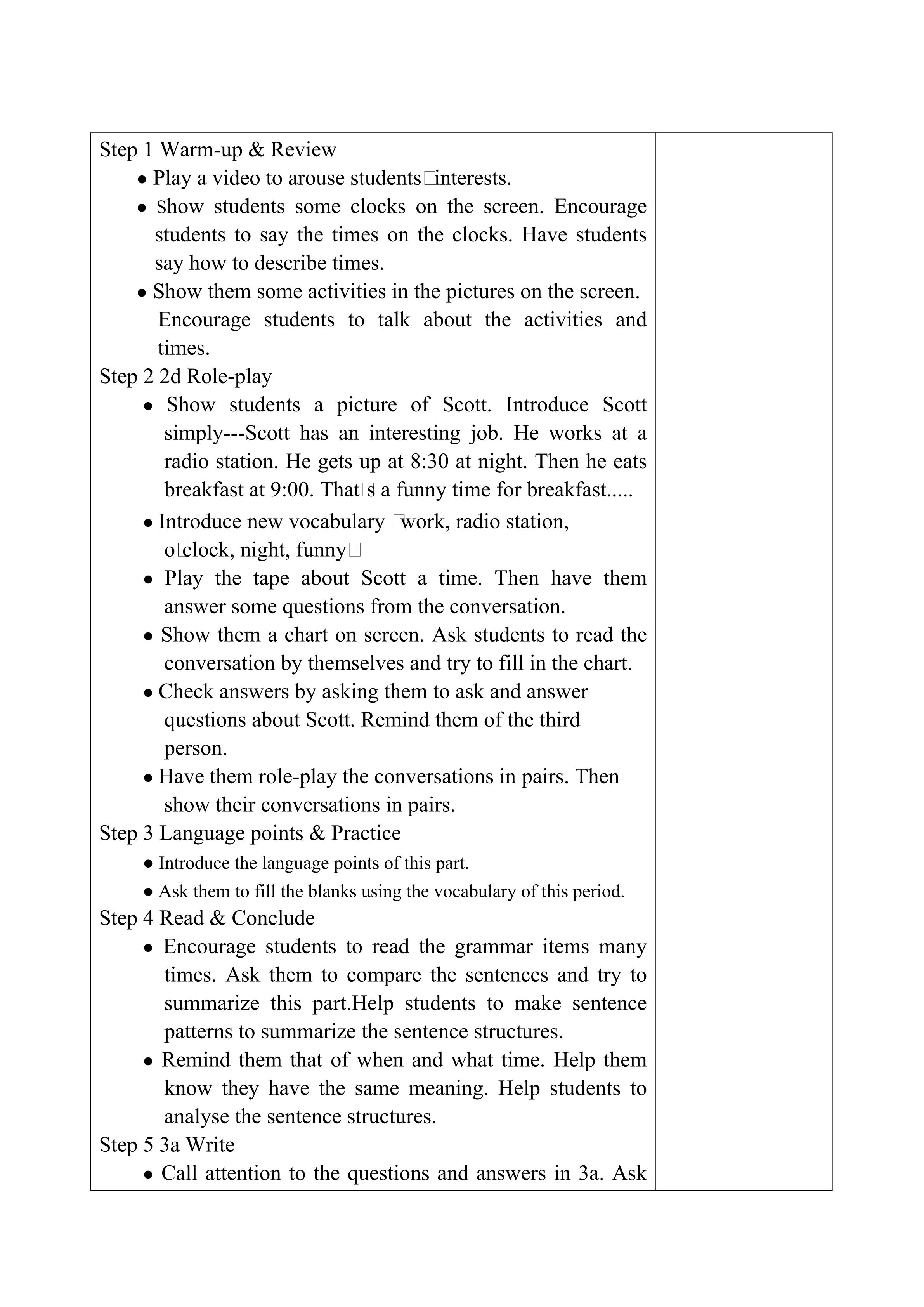 Step 1 Warm-up & Review

● Play a video to arouse students□interests.

● Show students some clocks on the screen. Encourage students to say the times on the clocks. Have students say how to describe times.

● Show them some activities in the pictures on the screen. Encourage students to talk about the activities and times.

Step 2 2d Role-play

● Show students a picture of Scott. Introduce Scott simply---Scott has an interesting job. He works at a radio station. He gets up at 8:30 at night. Then he eats breakfast at 9:00. That□s a funny time for breakfast.....

● Introduce new vocabulary □work, radio station, o□clock, night, funny□

● Play the tape about Scott a time. Then have them answer some questions from the conversation.

● Show them a chart on screen. Ask students to read the conversation by themselves and try to fill in the chart.

● Check answers by asking them to ask and answer questions about Scott. Remind them of the third person.

● Have them role-play the conversations in pairs. Then show their conversations in pairs.

Step 3 Language points & Practice

● Introduce the language points of this part.

● Ask them to fill the blanks using the vocabulary of this period.

Step 4 Read & Conclude

● Encourage students to read the grammar items many times. Ask them to compare the sentences and try to summarize this part.Help students to make sentence patterns to summarize the sentence structures.

● Remind them that of when and what time. Help them know they have the same meaning. Help students to analyse the sentence structures.

Step 5 3a Write

● Call attention to the questions and answers in 3a. Ask